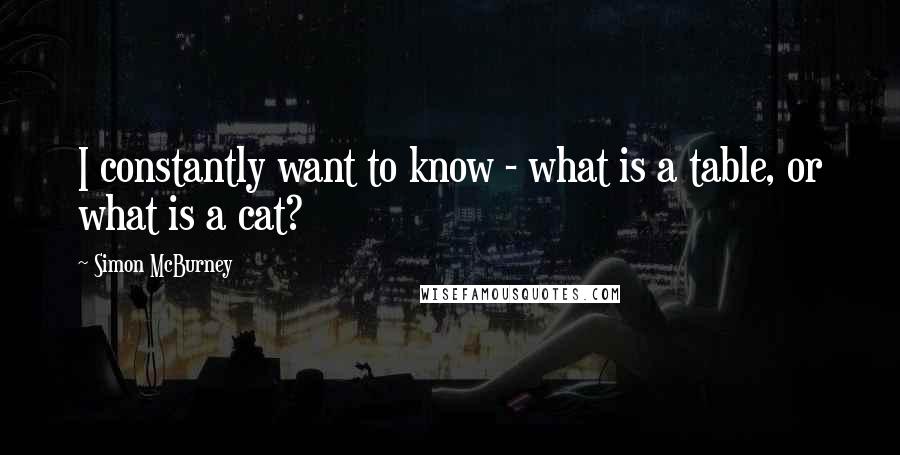 I constantly want to know - what is a table, or what is a cat?

~ Simon McBurney

WISEFAMOUSQUOTES.COM